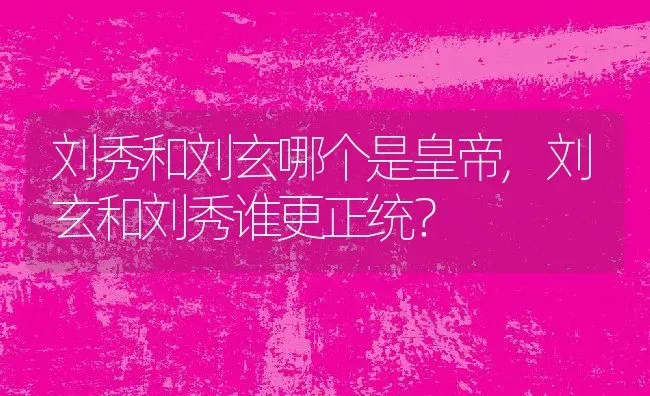 刘秀和刘玄哪个是皇帝，刘玄和刘秀谁更正统？